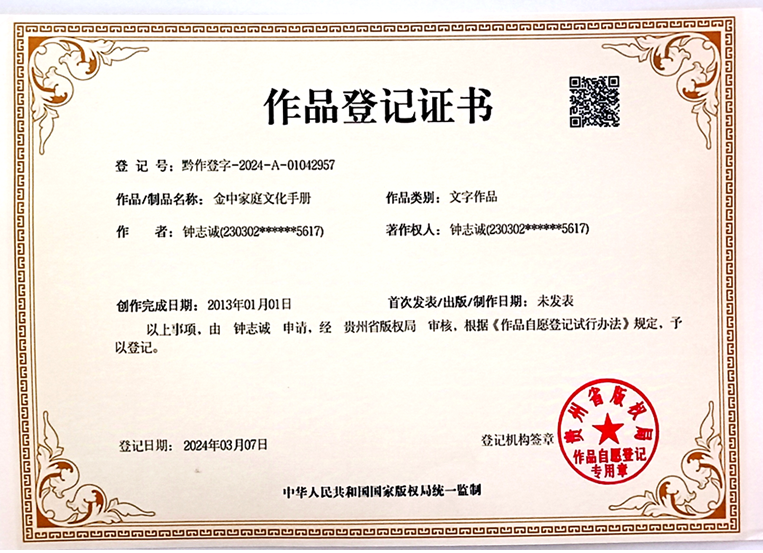 作品登记证书

登 记 号：黔作登字-2024-A-01042957

作品/制品名称：金中家庭文化手册　　作品类别：文字作品

作　　者：钟志诚(230302******5617)　　著作权人：钟志诚(230302******5617)

创作完成日期：2013年01月01日　　首次发表/出版/制作日期：未发表

以上事项，由　钟志诚　申请，经　贵州省版权局　审核，根据《作品自愿登记试行办法》规定，予以登记。

登记日期：2024年03月07日　　登记机构签章

贵州省版权局
作品自愿登记
专用章

中华人民共和国国家版权局统一监制